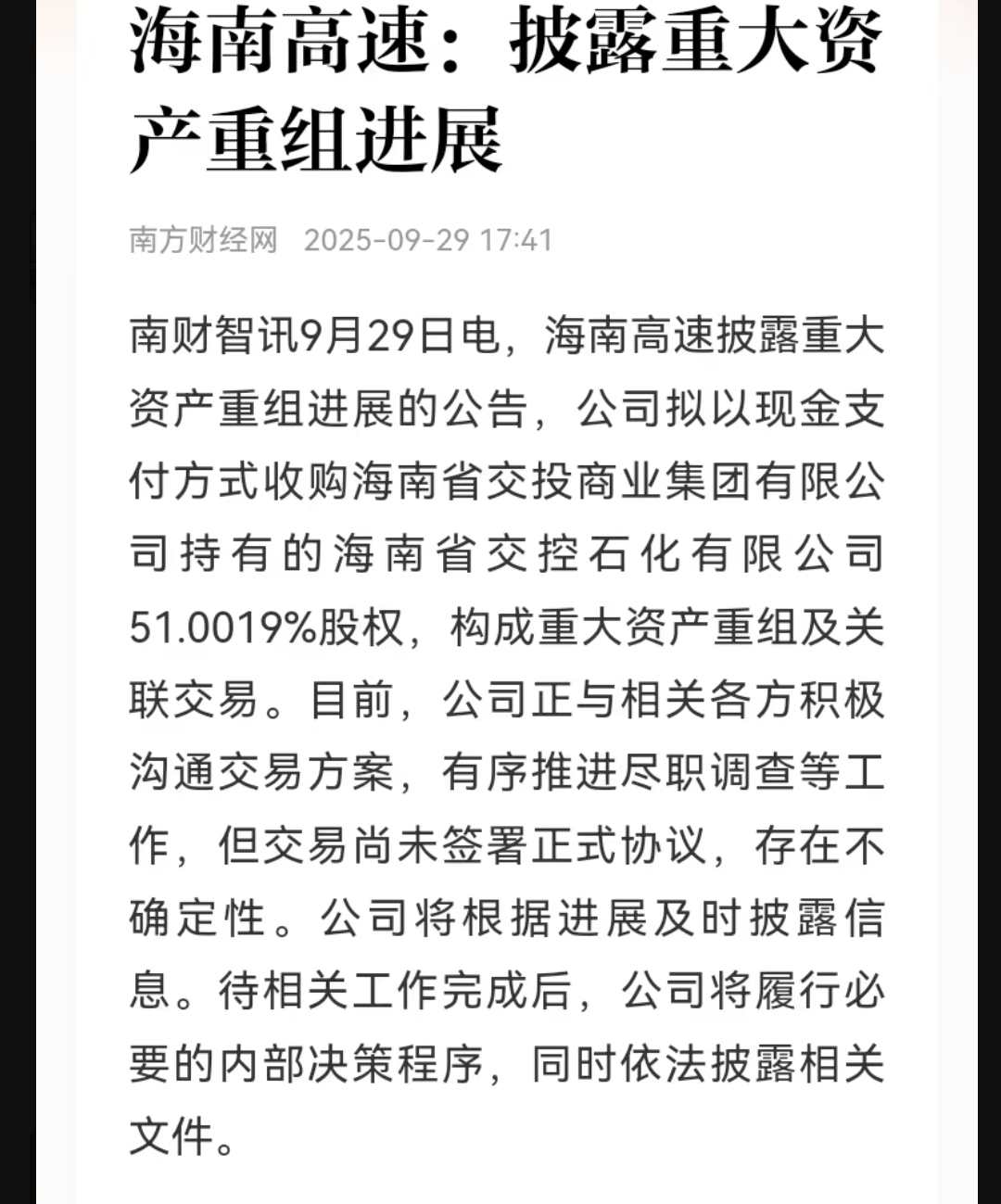 海南高速：披露重大资产重组进展

南方财经网　2025-09-29 17:41

南财智讯9月29日电，海南高速披露重大资产重组进展的公告，公司拟以现金支付方式收购海南省交投商业集团有限公司持有的海南省交控石化有限公司51.0019%股权，构成重大资产重组及关联交易。目前，公司正与相关各方积极沟通交易方案，有序推进尽职调查等工作，但交易尚未签署正式协议，存在不确定性。公司将根据进展及时披露信息。待相关工作完成后，公司将履行必要的内部决策程序，同时依法披露相关文件。